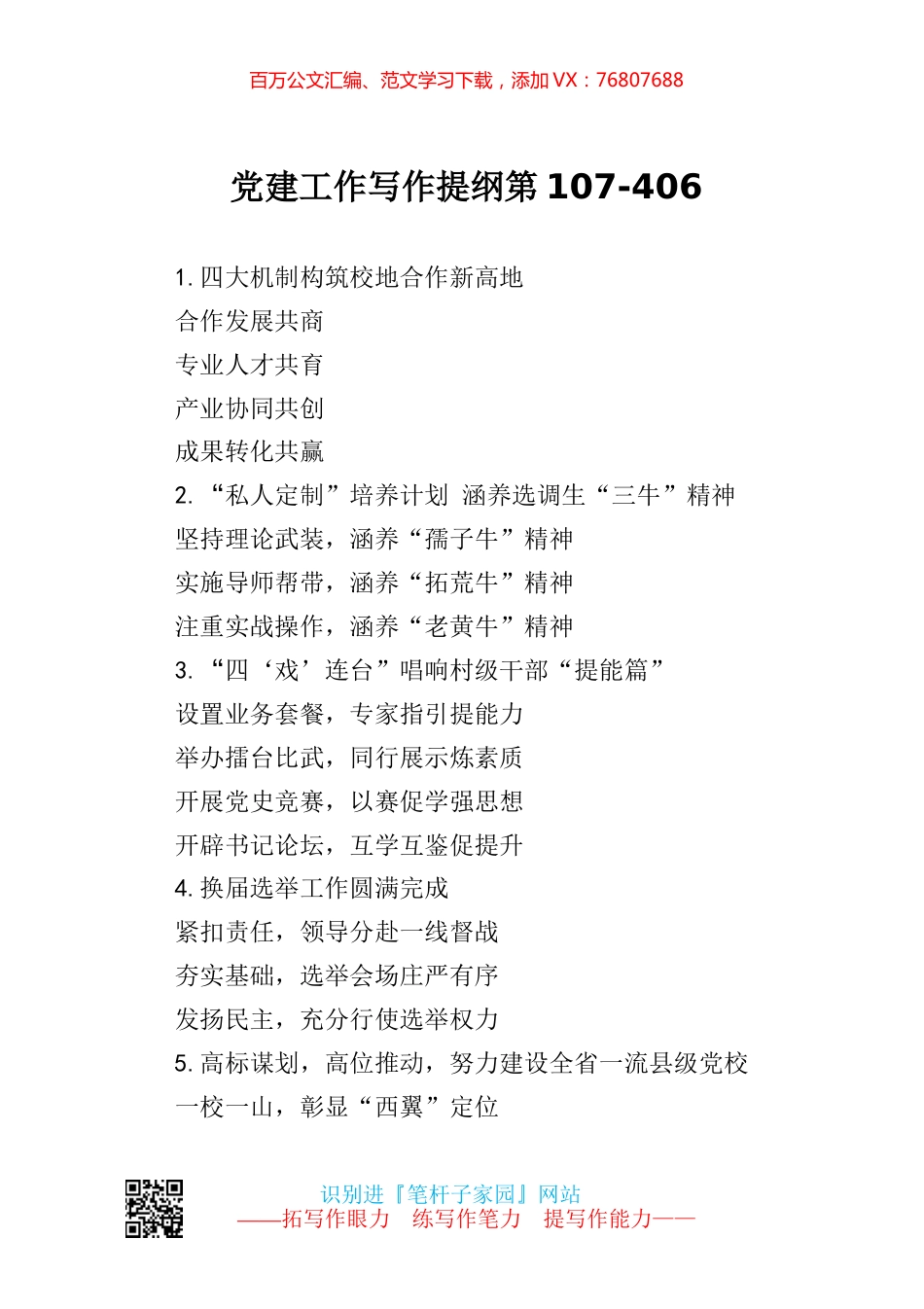 百万公文汇编、范文学习下载，添加VX：76807688

党建工作写作提纲第107-406

1. 四大机制构筑校地合作新高地
合作发展共商
专业人才共育
产业协同共创
成果转化共赢
2. “私人定制”培养计划 涵养选调生“三牛”精神
坚持理论武装，涵养“孺子牛”精神
实施导师帮带，涵养“拓荒牛”精神
注重实战操作，涵养“老黄牛”精神
3. “四‘戏’连台”唱响村级干部“提能篇”
设置业务套餐，专家指引提能力
举办擂台比武，同行展示炼素质
开展党史竞赛，以赛促学强思想
开辟书记论坛，互学互鉴促提升
4. 换届选举工作圆满完成
紧扣责任，领导分赴一线督战
夯实基础，选举会场庄严有序
发扬民主，充分行使选举权力
5. 高标谋划，高位推动，努力建设全省一流县级党校
一校一山，彰显“西翼”定位

识别进『笔杆子家园』网站
——拓写作眼力 练写作笔力 提写作能力——